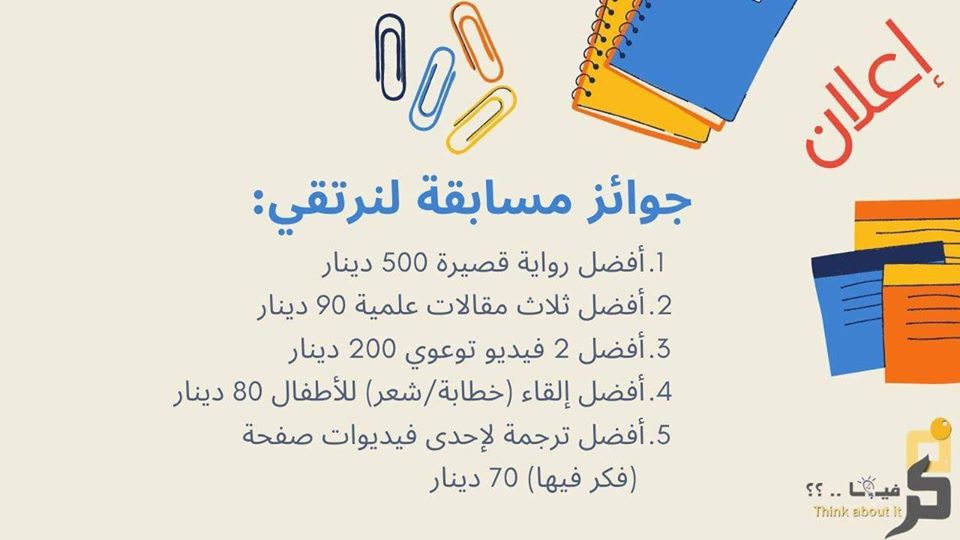 إعلان

جوائز مسابقة لنرتقي:

1.أفضل رواية قصيرة 500 دينار

2.أفضل ثلاث مقالات علمية 90 دينار

3.أفضل 2 فيديو توعوي 200 دينار

4.أفضل إلقاء (خطابة/شعر) للأطفال 80 دينار

5.أفضل ترجمة لإحدى فيديوات صفحة (فكر فيها) 70 دينار

فكر فيها .. ؟؟
Think about it